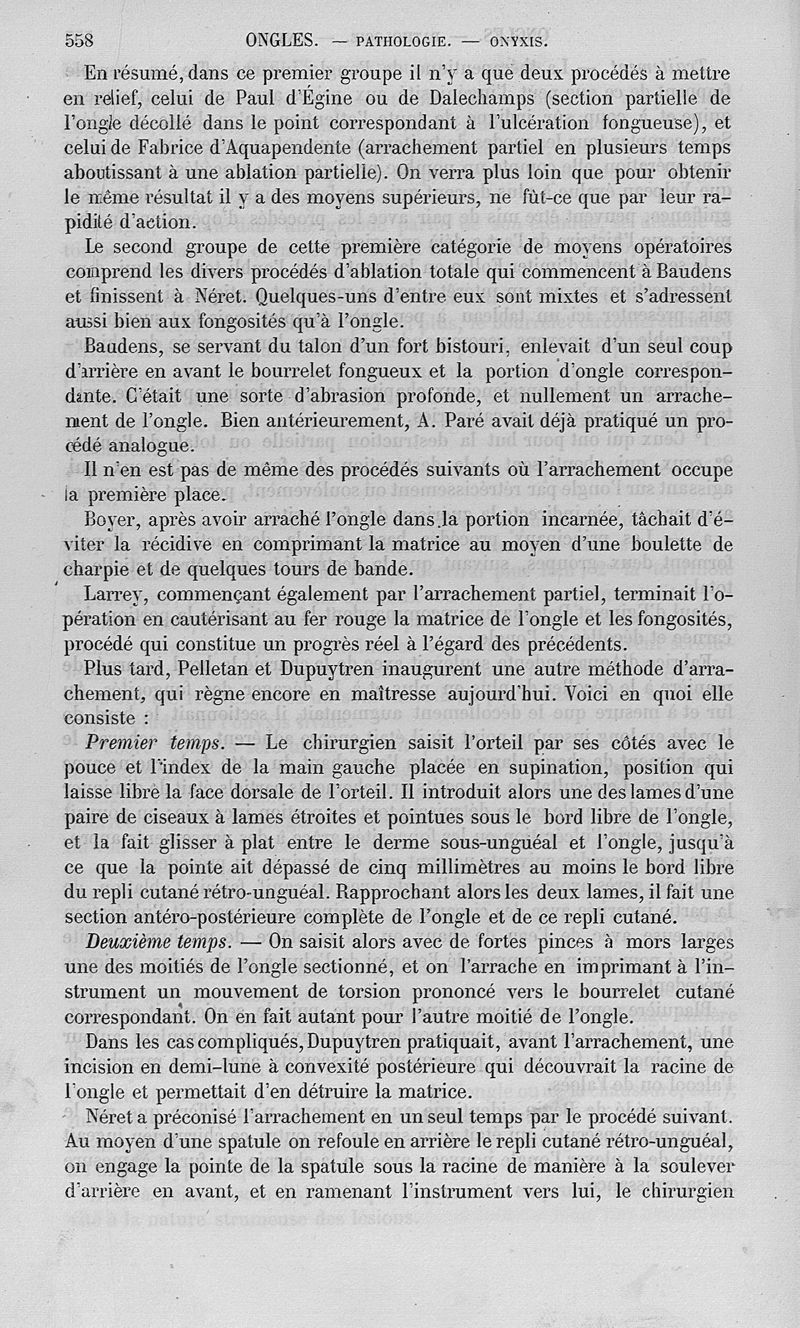 558 ONGLES. — PATHOLOGIE. — ONYXIS.

En résumé, dans ce premier groupe il n'y a que deux procédés à mettre en relief, celui de Paul d'Égine ou de Dalechamps (section partielle de l'ongle décollé dans le point correspondant à l'ulcération fongueuse), et celui de Fabrice d'Aquapendente (arrachement partiel en plusieurs temps aboutissant à une ablation partielle). On verra plus loin que pour obtenir le même résultat il y a des moyens supérieurs, ne fût-ce que par leur rapidité d'action.

Le second groupe de cette première catégorie de moyens opératoires comprend les divers procédés d'ablation totale qui commencent à Baudens et finissent à Néret. Quelques-uns d'entre eux sont mixtes et s'adressent aussi bien aux fongosités qu'à l'ongle.

Baudens, se servant du talon d'un fort bistouri, enlevait d'un seul coup d'arrière en avant le bourrelet fongueux et la portion d'ongle correspondante. C'était une sorte d'abrasion profonde, et nullement un arrachement de l'ongle. Bien antérieurement, A. Paré avait déjà pratiqué un procédé analogue.

Il n'en est pas de même des procédés suivants où l'arrachement occupe la première place.

Boyer, après avoir arraché l'ongle dans la portion incarnée, tâchait d'éviter la récidive en comprimant la matrice au moyen d'une boulette de charpie et de quelques tours de bande.

Larrey, commençant également par l'arrachement partiel, terminait l'opération en cautérisant au fer rouge la matrice de l'ongle et les fongosités, procédé qui constitue un progrès réel à l'égard des précédents.

Plus tard, Pelletan et Dupuytren inaugurent une autre méthode d'arrachement, qui règne encore en maîtresse aujourd'hui. Voici en quoi elle consiste :

Premier temps. — Le chirurgien saisit l'orteil par ses côtés avec le pouce et l'index de la main gauche placée en supination, position qui laisse libre la face dorsale de l'orteil. Il introduit alors une des lames d'une paire de ciseaux à lames étroites et pointues sous le bord libre de l'ongle, et la fait glisser à plat entre le derme sous-unguéal et l'ongle, jusqu'à ce que la pointe ait dépassé de cinq millimètres au moins le bord libre du repli cutané rétro-unguéal. Rapprochant alors les deux lames, il fait une section antéro-postérieure complète de l'ongle et de ce repli cutané.

Deuxième temps. — On saisit alors avec de fortes pinces à mors larges une des moitiés de l'ongle sectionné, et on l'arrache en imprimant à l'instrument un mouvement de torsion prononcé vers le bourrelet cutané correspondant. On en fait autant pour l'autre moitié de l'ongle.

Dans les cas compliqués, Dupuytren pratiquait, avant l'arrachement, une incision en demi-lune à convexité postérieure qui découvrait la racine de l'ongle et permettait d'en détruire la matrice.

Néret a préconisé l'arrachement en un seul temps par le procédé suivant. Au moyen d'une spatule on refoule en arrière le repli cutané rétro-unguéal, on engage la pointe de la spatule sous la racine de manière à la soulever d'arrière en avant, et en ramenant l'instrument vers lui, le chirurgien